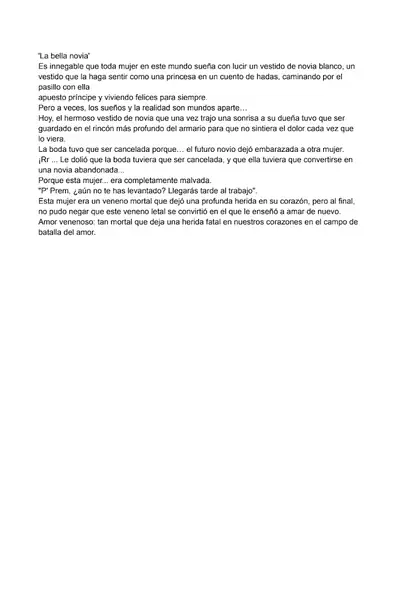 'La bella novia'

Es innegable que toda mujer en este mundo sueña con lucir un vestido de novia blanco, un vestido que la haga sentir como una princesa en un cuento de hadas, caminando por el pasillo con ella

apuesto príncipe y viviendo felices para siempre.

Pero a veces, los sueños y la realidad son mundos aparte…

Hoy, el hermoso vestido de novia que una vez trajo una sonrisa a su dueña tuvo que ser guardado en el rincón más profundo del armario para que no sintiera el dolor cada vez que lo viera.

La boda tuvo que ser cancelada porque… el futuro novio dejó embarazada a otra mujer.

¡Rr ... Le dolió que la boda tuviera que ser cancelada, y que ella tuviera que convertirse en una novia abandonada...

Porque esta mujer... era completamente malvada.

"P' Prem, ¿aún no te has levantado? Llegarás tarde al trabajo".

Esta mujer era un veneno mortal que dejó una profunda herida en su corazón, pero al final, no pudo negar que este veneno letal se convirtió en el que le enseñó a amar de nuevo.

Amor venenoso: tan mortal que deja una herida fatal en nuestros corazones en el campo de batalla del amor.